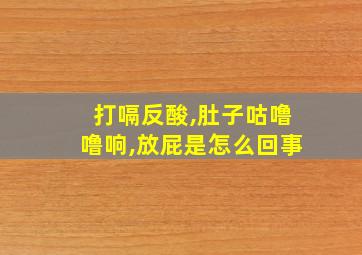 打嗝反酸,肚子咕噜噜响,放屁是怎么回事